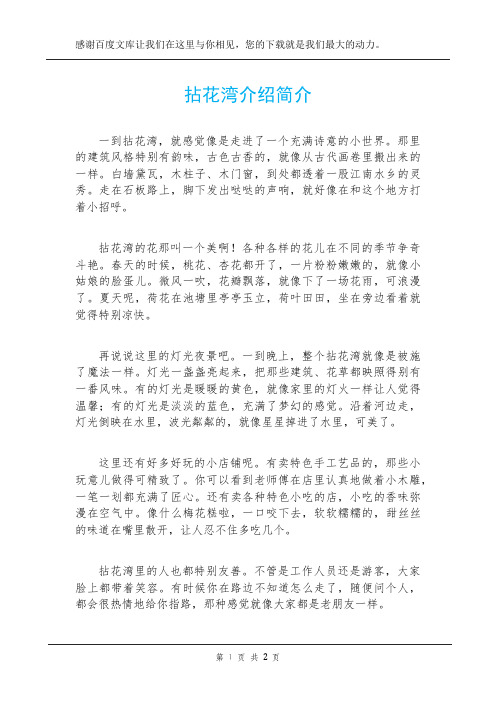 感谢百度文库让我们在这里与你相见，您的下载就是我们最大的动力。

拈花湾介绍简介

一到拈花湾，就感觉像是走进了一个充满诗意的小世界。那里的建筑风格特别有韵味，古色古香的，就像从古代画卷里搬出来的一样。白墙黛瓦，木柱子、木门窗，到处都透着一股江南水乡的灵秀。走在石板路上，脚下发出哒哒的声响，就好像在和这个地方打着小招呼。

拈花湾的花那叫一个美啊！各种各样的花儿在不同的季节争奇斗艳。春天的时候，桃花、杏花都开了，一片粉粉嫩嫩的，就像小姑娘的脸蛋儿。微风一吹，花瓣飘落，就像下了一场花雨，可浪漫了。夏天呢，荷花在池塘里亭亭玉立，荷叶田田，坐在旁边看着就觉得特别凉快。

再说说这里的灯光夜景吧。一到晚上，整个拈花湾就像是被施了魔法一样。灯光一盏盏亮起来，把那些建筑、花草都映照得别有一番风味。有的灯光是暖暖的黄色，就像家里的灯火一样让人觉得温馨；有的灯光是淡淡的蓝色，充满了梦幻的感觉。沿着河边走，灯光倒映在水里，波光粼粼的，就像星星掉进了水里，可美了。

这里还有好多好玩的小店铺呢。有卖特色手工艺品的，那些小玩意儿做得可精致了。你可以看到老师傅在店里认真地做着小木雕，一笔一划都充满了匠心。还有卖各种特色小吃的店，小吃的香味弥漫在空气中。像什么梅花糕啦，一口咬下去，软软糯糯的，甜丝丝的味道在嘴里散开，让人忍不住多吃几个。

拈花湾里的人也都特别友善。不管是工作人员还是游客，大家脸上都带着笑容。有时候你在路边不知道怎么走了，随便问个人，都会很热情地给你指路，那种感觉就像大家都是老朋友一样。

第 1 页 共 2 页